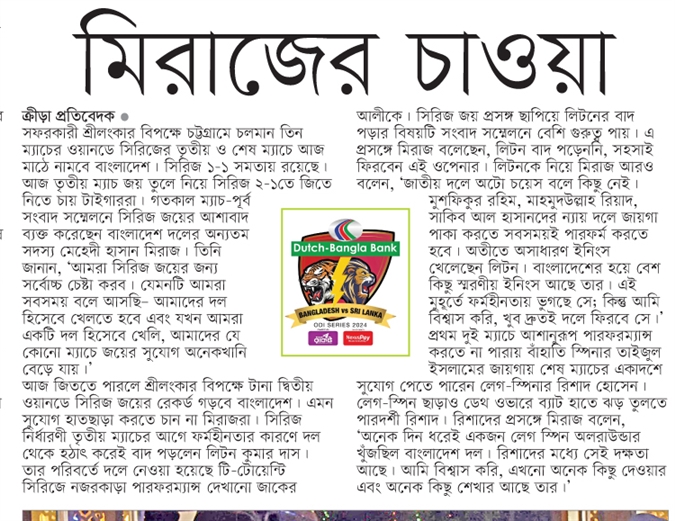 মিরাজের চাওয়া

ক্রীড়া প্রতিবেদক ●
সফরকারী শ্রীলংকার বিপক্ষে চট্টগ্রামে চলমান তিন ম্যাচের ওয়ানডে সিরিজের তৃতীয় ও শেষ ম্যাচে আজ মাঠে নামবে বাংলাদেশ। সিরিজ ১-১ সমতায় রয়েছে। আজ তৃতীয় ম্যাচ জয় তুলে নিয়ে সিরিজ ২-১তে জিতে নিতে চায় টাইগাররা। গতকাল ম্যাচ-পূর্ব সংবাদ সম্মেলনে সিরিজ জয়ের আশাবাদ ব্যক্ত করেছেন বাংলাদেশ দলের অন্যতম সদস্য মেহেদী হাসান মিরাজ। তিনি জানান, 'আমরা সিরিজ জয়ের জন্য সর্বোচ্চ চেষ্টা করব। যেমনটি আমরা সবসময় বলে আসছি– আমাদের দল হিসেবে খেলতে হবে এবং যখন আমরা একটি দল হিসেবে খেলি, আমাদের যে কোনো ম্যাচে জয়ের সুযোগ অনেকখানি বেড়ে যায়।'
আজ জিততে পারলে শ্রীলংকার বিপক্ষে টানা দ্বিতীয় ওয়ানডে সিরিজ জয়ের রেকর্ড গড়বে বাংলাদেশ। এমন সুযোগ হাতছাড়া করতে চান না মিরাজরা। সিরিজ নির্ধারণী তৃতীয় ম্যাচের আগে ফর্মহীনতার কারণে দল থেকে হঠাৎ করেই বাদ পড়লেন লিটন কুমার দাস। তার পরিবর্তে দলে নেওয়া হয়েছে টি-টোয়েন্টি সিরিজে নজরকাড়া পারফরম্যান্স দেখানো জাকের আলীকে। সিরিজ জয় প্রসঙ্গ ছাপিয়ে লিটনের বাদ পড়ার বিষয়টি সংবাদ সম্মেলনে বেশি গুরুত্ব পায়। এ প্রসঙ্গে মিরাজ বলেছেন, লিটন বাদ পড়েননি, সহসাই ফিরবেন এই ওপেনার। লিটনকে নিয়ে মিরাজ আরও বলেন, 'জাতীয় দলে অটো চয়েস বলে কিছু নেই। মুশফিকুর রহিম, মাহমুদউল্লাহ রিয়াদ, সাকিব আল হাসানদের ন্যায় দলে জায়গা পাকা করতে সবসময়ই পারফর্ম করতে হবে। অতীতে অসাধারণ ইনিংস খেলেছেন লিটন। বাংলাদেশের হয়ে বেশ কিছু স্মরণীয় ইনিংস আছে তার। এই মুহূর্তে ফর্মহীনতায় ভুগছে সে; কিন্তু আমি বিশ্বাস করি, খুব দ্রুতই দলে ফিরবে সে।'
প্রথম দুই ম্যাচে আশানুরূপ পারফরম্যান্স করতে না পারায় বাঁহাতি স্পিনার তাইজুল ইসলামের জায়গায় শেষ ম্যাচের একাদশে সুযোগ পেতে পারেন লেগ-স্পিনার রিশাদ হোসেন। লেগ-স্পিন ছাড়াও ডেথ ওভারে ব্যাট হাতে ঝড় তুলতে পারদর্শী রিশাদ। রিশাদের প্রসঙ্গে মিরাজ বলেন, 'অনেক দিন ধরেই একজন লেগ স্পিন অলরাউন্ডার খুঁজছিল বাংলাদেশ দল। রিশাদের মধ্যে সেই দক্ষতা আছে। আমি বিশ্বাস করি, এখনো অনেক কিছু দেওয়ার এবং অনেক কিছু শেখার আছে তার।'

Dutch-Bangla Bank
BANGLADESH vs SRI LANKA
ODI SERIES 2024
NexusPay